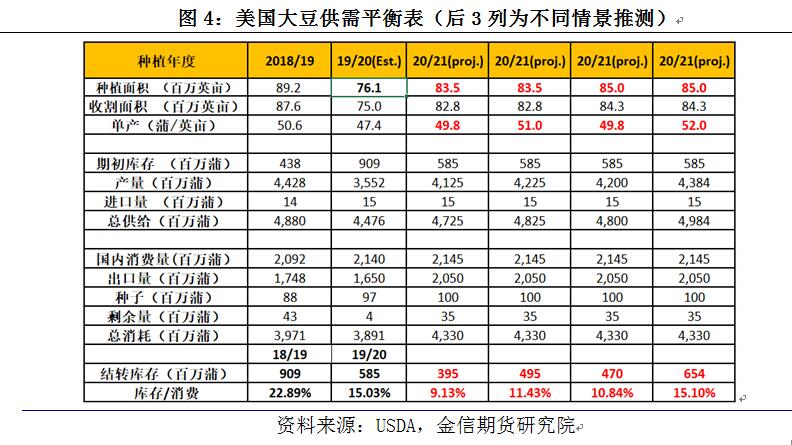 图 4：美国大豆供需平衡表（后 3 列为不同情景推测）

| 种植年度 | 2018/19 | 19/20(Est.) | 20/21(proj.) | 20/21(proj.) | 20/21(proj.) | 20/21(proj.) |
|---|---|---|---|---|---|---|
| 种植面积 （百万英亩） | 89.2 | 76.1 | 83.5 | 83.5 | 85.0 | 85.0 |
| 收割面积 （百万英亩） | 87.6 | 75.0 | 82.8 | 82.8 | 84.3 | 84.3 |
| 单产（蒲/英亩） | 50.6 | 47.4 | 49.8 | 51.0 | 49.8 | 52.0 |
| | | | | | | |
| 期初库存 （百万蒲） | 438 | 909 | 585 | 585 | 585 | 585 |
| 产量（百万蒲） | 4,428 | 3,552 | 4,125 | 4,225 | 4,200 | 4,384 |
| 进口量 （百万蒲） | 14 | 15 | 15 | 15 | 15 | 15 |
| 总供给（百万蒲） | 4,880 | 4,476 | 4,725 | 4,825 | 4,800 | 4,984 |
| | | | | | | |
| 国内消费量(百万蒲) | 2,092 | 2,140 | 2,145 | 2,145 | 2,145 | 2,145 |
| 出口量（百万蒲） | 1,748 | 1,650 | 2,050 | 2,050 | 2,050 | 2,050 |
| 种子（百万蒲） | 88 | 97 | 100 | 100 | 100 | 100 |
| 剩余量（百万蒲） | 43 | 4 | 35 | 35 | 35 | 35 |
| 总消耗（百万蒲） | 3,971 | 3,891 | 4,330 | 4,330 | 4,330 | 4,330 |
| | 18/19 | 19/20 | | | | |
| 结转库存（百万蒲） | 909 | 585 | 395 | 495 | 470 | 654 |
| 库存/消费 | 22.89% | 15.03% | 9.13% | 11.43% | 10.84% | 15.10% |

资料来源：USDA，金信期货研究院